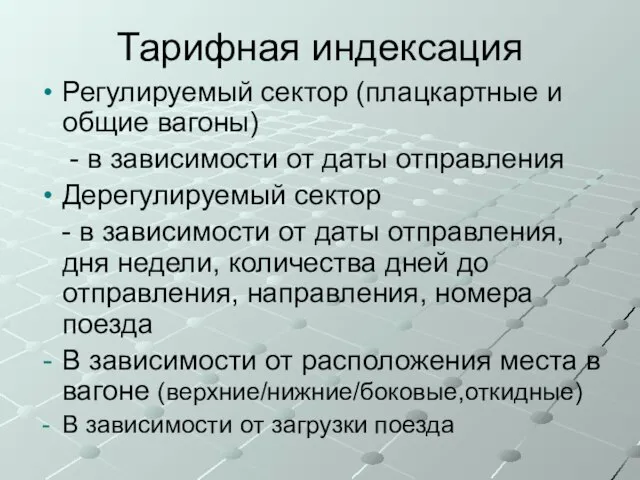 Тарифная индексация

• Регулируемый сектор (плацкартные и общие вагоны)

- в зависимости от даты отправления

• Дерегулируемый сектор

- в зависимости от даты отправления, дня недели, количества дней до отправления, направления, номера поезда

- В зависимости от расположения места в вагоне (верхние/нижние/боковые,откидные)

- В зависимости от загрузки поезда